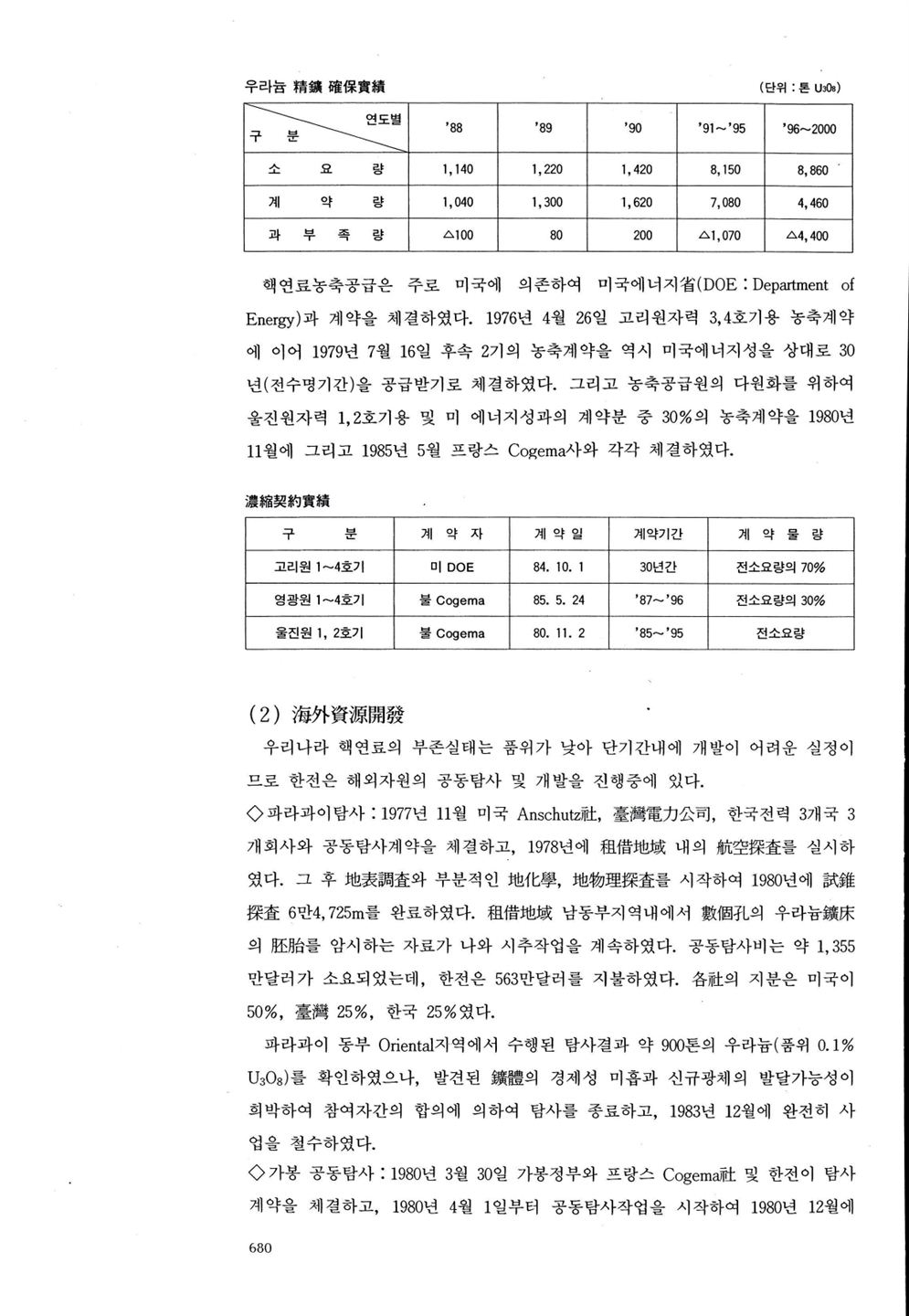 우라늄 精鑛 確保實績

(단위 : 톤 $U_3O_8$)

| 구 분 \ 연도별 | '88 | '89 | '90 | '91~'95 | '96~2000 |
|---|---|---|---|---|---|
| 소 요 량 | 1,140 | 1,220 | 1,420 | 8,150 | 8,860 |
| 계 약 량 | 1,040 | 1,300 | 1,620 | 7,080 | 4,460 |
| 과 부 족 량 | △100 | 80 | 200 | △1,070 | △4,400 |

핵연료농축공급은 주로 미국에 의존하여 미국에너지省(DOE : Department of Energy)과 계약을 체결하였다. 1976년 4월 26일 고리원자력 3,4호기용 농축계약에 이어 1979년 7월 16일 후속 2기의 농축계약을 역시 미국에너지성을 상대로 30년(전수명기간)을 공급받기로 체결하였다. 그리고 농축공급원의 다원화를 위하여 울진원자력 1,2호기용 및 미 에너지성과의 계약분 중 30%의 농축계약을 1980년 11월에 그리고 1985년 5월 프랑스 Cogema사와 각각 체결하였다.

濃縮契約實績

| 구 분 | 계 약 자 | 계 약 일 | 계약기간 | 계 약 물 량 |
|---|---|---|---|---|
| 고리원 1~4호기 | 미 DOE | 84. 10. 1 | 30년간 | 전소요량의 70% |
| 영광원 1~4호기 | 불 Cogema | 85. 5. 24 | '87~'96 | 전소요량의 30% |
| 울진원 1, 2호기 | 불 Cogema | 80. 11. 2 | '85~'95 | 전소요량 |

(2) 海外資源開發

우리나라 핵연료의 부존실태는 품위가 낮아 단기간내에 개발이 어려운 실정이므로 한전은 해외자원의 공동탐사 및 개발을 진행중에 있다.

◇파라과이탐사 : 1977년 11월 미국 Anschutz社, 臺灣電力公司, 한국전력 3개국 3개회사와 공동탐사계약을 체결하고, 1978년에 租借地域 내의 航空探査를 실시하였다. 그 후 地表調査와 부분적인 地化學, 地物理探査를 시작하여 1980년에 試錐探査 6만4,725m를 완료하였다. 租借地域 남동부지역내에서 數個孔의 우라늄鑛床의 胚胎를 암시하는 자료가 나와 시추작업을 계속하였다. 공동탐사비는 약 1,355만달러가 소요되었는데, 한전은 563만달러를 지불하였다. 各社의 지분은 미국이 50%, 臺灣 25%, 한국 25%였다.

파라과이 동부 Oriental지역에서 수행된 탐사결과 약 900톤의 우라늄(품위 0.1% $U_3O_8$)를 확인하였으나, 발견된 鑛體의 경제성 미흡과 신규광체의 발달가능성이 희박하여 참여자간의 합의에 의하여 탐사를 종료하고, 1983년 12월에 완전히 사업을 철수하였다.

◇가봉 공동탐사 : 1980년 3월 30일 가봉정부와 프랑스 Cogema社 및 한전이 탐사계약을 체결하고, 1980년 4월 1일부터 공동탐사작업을 시작하여 1980년 12월에

680